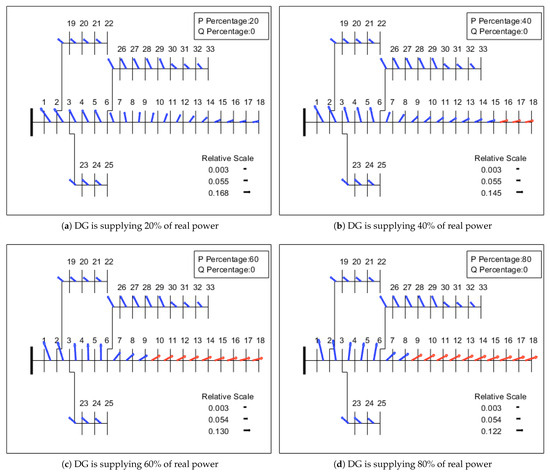 P Percentage:20
Q Percentage:0

19 20 21 22

26 27 28 29 30 31 32 33

1 2 3 4 5 6 7 8 9 10 11 12 13 14 15 16 17 18

23 24 25

Relative Scale
0.003
0.055
0.168

(a) DG is supplying 20% of real power

P Percentage:40
Q Percentage:0

19 20 21 22

26 27 28 29 30 31 32 33

1 2 3 4 5 6 7 8 9 10 11 12 13 14 15 16 17 18

23 24 25

Relative Scale
0.003
0.055
0.145

(b) DG is supplying 40% of real power

P Percentage:60
Q Percentage:0

19 20 21 22

26 27 28 29 30 31 32 33

1 2 3 4 5 6 7 8 9 10 11 12 13 14 15 16 17 18

23 24 25

Relative Scale
0.003
0.054
0.130

(c) DG is supplying 60% of real power

P Percentage:80
Q Percentage:0

19 20 21 22

26 27 28 29 30 31 32 33

1 2 3 4 5 6 7 8 9 10 11 12 13 14 15 16 17 18

23 24 25

Relative Scale
0.003
0.054
0.122

(d) DG is supplying 80% of real power